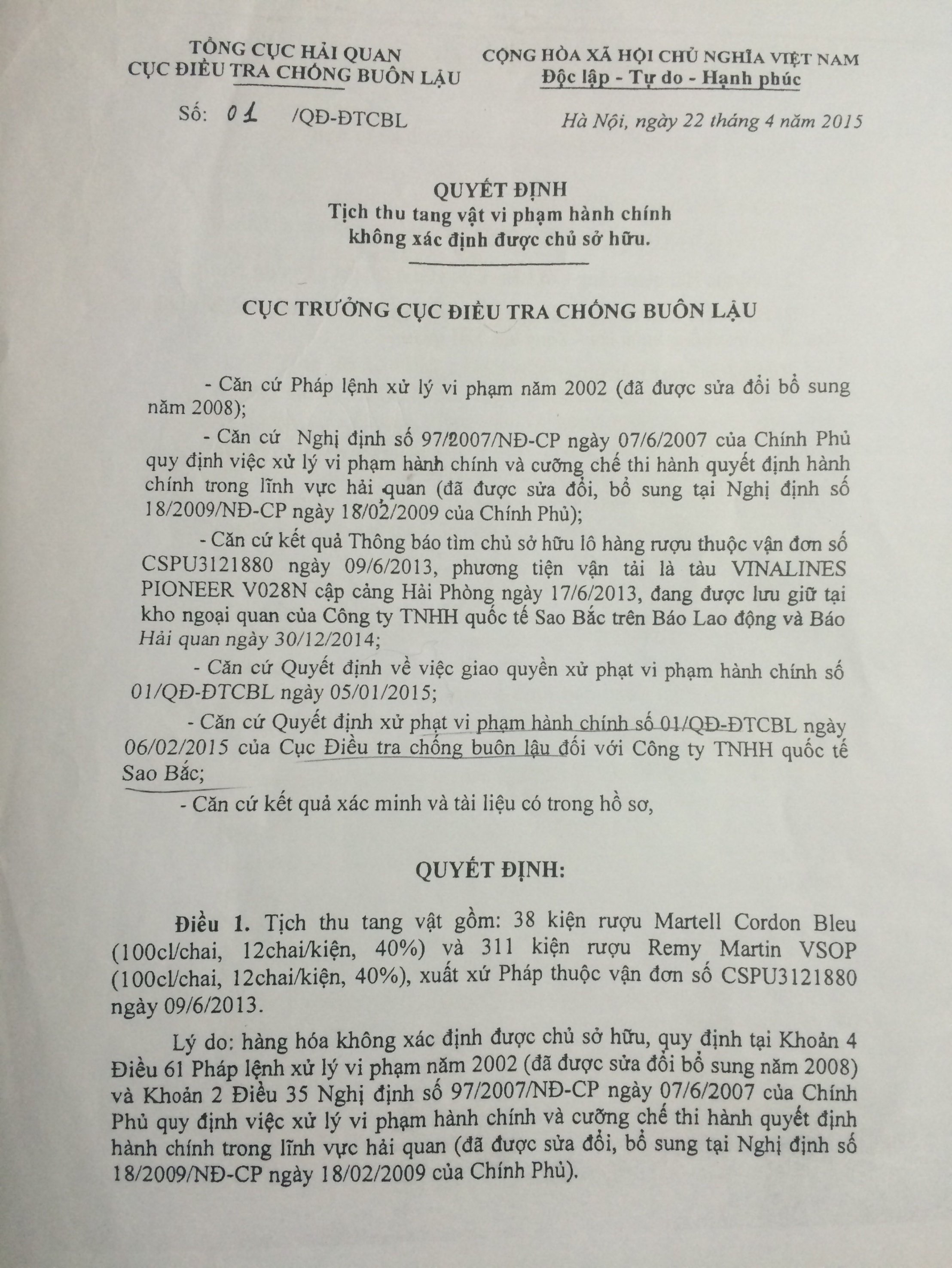 TỔNG CỤC HẢI QUAN
CỤC ĐIỀU TRA CHỐNG BUÔN LẬU

Số: 01 /QĐ-ĐTCBL

CỘNG HÒA XÃ HỘI CHỦ NGHĨA VIỆT NAM
Độc lập - Tự do - Hạnh phúc

Hà Nội, ngày 22 tháng 4 năm 2015

QUYẾT ĐỊNH
Tịch thu tang vật vi phạm hành chính
không xác định được chủ sở hữu.

CỤC TRƯỞNG CỤC ĐIỀU TRA CHỐNG BUÔN LẬU

- Căn cứ Pháp lệnh xử lý vi phạm năm 2002 (đã được sửa đổi bổ sung năm 2008);

- Căn cứ Nghị định số 97/2007/NĐ-CP ngày 07/6/2007 của Chính Phủ quy định việc xử lý vi phạm hành chính và cưỡng chế thi hành quyết định hành chính trong lĩnh vực hải quan (đã được sửa đổi, bổ sung tại Nghị định số 18/2009/NĐ-CP ngày 18/02/2009 của Chính Phủ);

- Căn cứ kết quả Thông báo tìm chủ sở hữu lô hàng rượu thuộc vận đơn số CSPU3121880 ngày 09/6/2013, phương tiện vận tải là tàu VINALINES PIONEER V028N cập cảng Hải Phòng ngày 17/6/2013, đang được lưu giữ tại kho ngoại quan của Công ty TNHH quốc tế Sao Bắc trên Báo Lao động và Báo Hải quan ngày 30/12/2014;

- Căn cứ Quyết định về việc giao quyền xử phạt vi phạm hành chính số 01/QĐ-ĐTCBL ngày 05/01/2015;

- Căn cứ Quyết định xử phạt vi phạm hành chính số 01/QĐ-ĐTCBL ngày 06/02/2015 của Cục Điều tra chống buôn lậu đối với Công ty TNHH quốc tế Sao Bắc;

- Căn cứ kết quả xác minh và tài liệu có trong hồ sơ,

QUYẾT ĐỊNH:

Điều 1. Tịch thu tang vật gồm: 38 kiện rượu Martell Cordon Bleu (100cl/chai, 12chai/kiện, 40%) và 311 kiện rượu Remy Martin VSOP (100cl/chai, 12chai/kiện, 40%), xuất xứ Pháp thuộc vận đơn số CSPU3121880 ngày 09/6/2013.

Lý do: hàng hóa không xác định được chủ sở hữu, quy định tại Khoản 4 Điều 61 Pháp lệnh xử lý vi phạm năm 2002 (đã được sửa đổi bổ sung năm 2008) và Khoản 2 Điều 35 Nghị định số 97/2007/NĐ-CP ngày 07/6/2007 của Chính Phủ quy định việc xử lý vi phạm hành chính và cưỡng chế thi hành quyết định hành chính trong lĩnh vực hải quan (đã được sửa đổi, bổ sung tại Nghị định số 18/2009/NĐ-CP ngày 18/02/2009 của Chính Phủ).